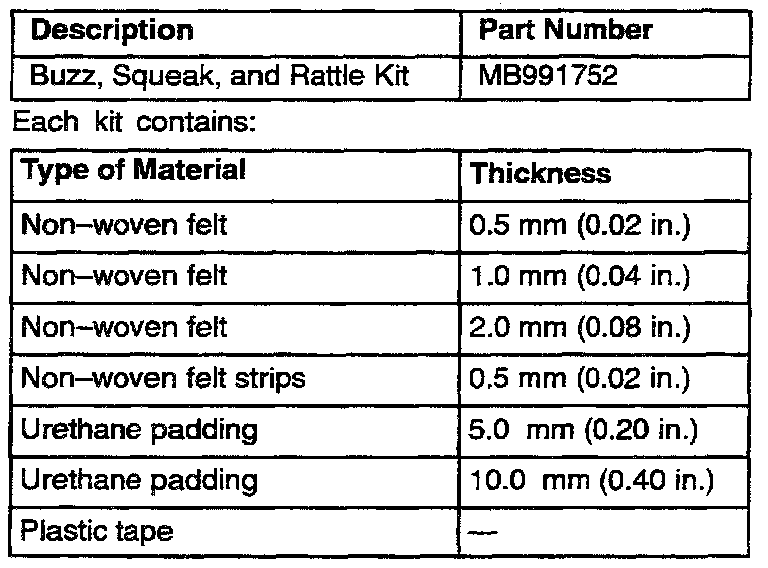 | Description | Part Number |
|---|---|
| Buzz, Squeak, and Rattle Kit | MB991752 |

Each kit contains:

| Type of Material | Thickness |
|---|---|
| Non–woven felt | 0.5 mm (0.02 in.) |
| Non–woven felt | 1.0 mm (0.04 in.) |
| Non–woven felt | 2.0 mm (0.08 in.) |
| Non–woven felt strips | 0.5 mm (0.02 in.) |
| Urethane padding | 5.0 mm (0.20 in.) |
| Urethane padding | 10.0 mm (0.40 in.) |
| Plastic tape | — |